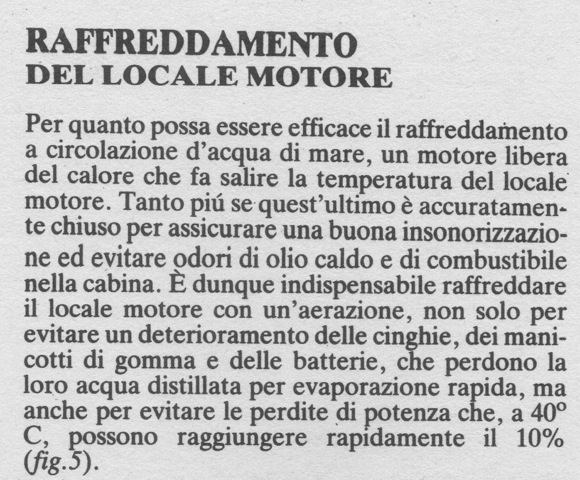 RAFFREDDAMENTO
DEL LOCALE MOTORE

Per quanto possa essere efficace il raffreddamento a circolazione d'acqua di mare, un motore libera del calore che fa salire la temperatura del locale motore. Tanto piú se quest'ultimo è accuratamente chiuso per assicurare una buona insonorizzazione ed evitare odori di olio caldo e di combustibile nella cabina. È dunque indispensabile raffreddare il locale motore con un'aerazione, non solo per evitare un deterioramento delle cinghie, dei manicotti di gomma e delle batterie, che perdono la loro acqua distillata per evaporazione rapida, ma anche per evitare le perdite di potenza che, a 40° C, possono raggiungere rapidamente il 10% (fig.5).